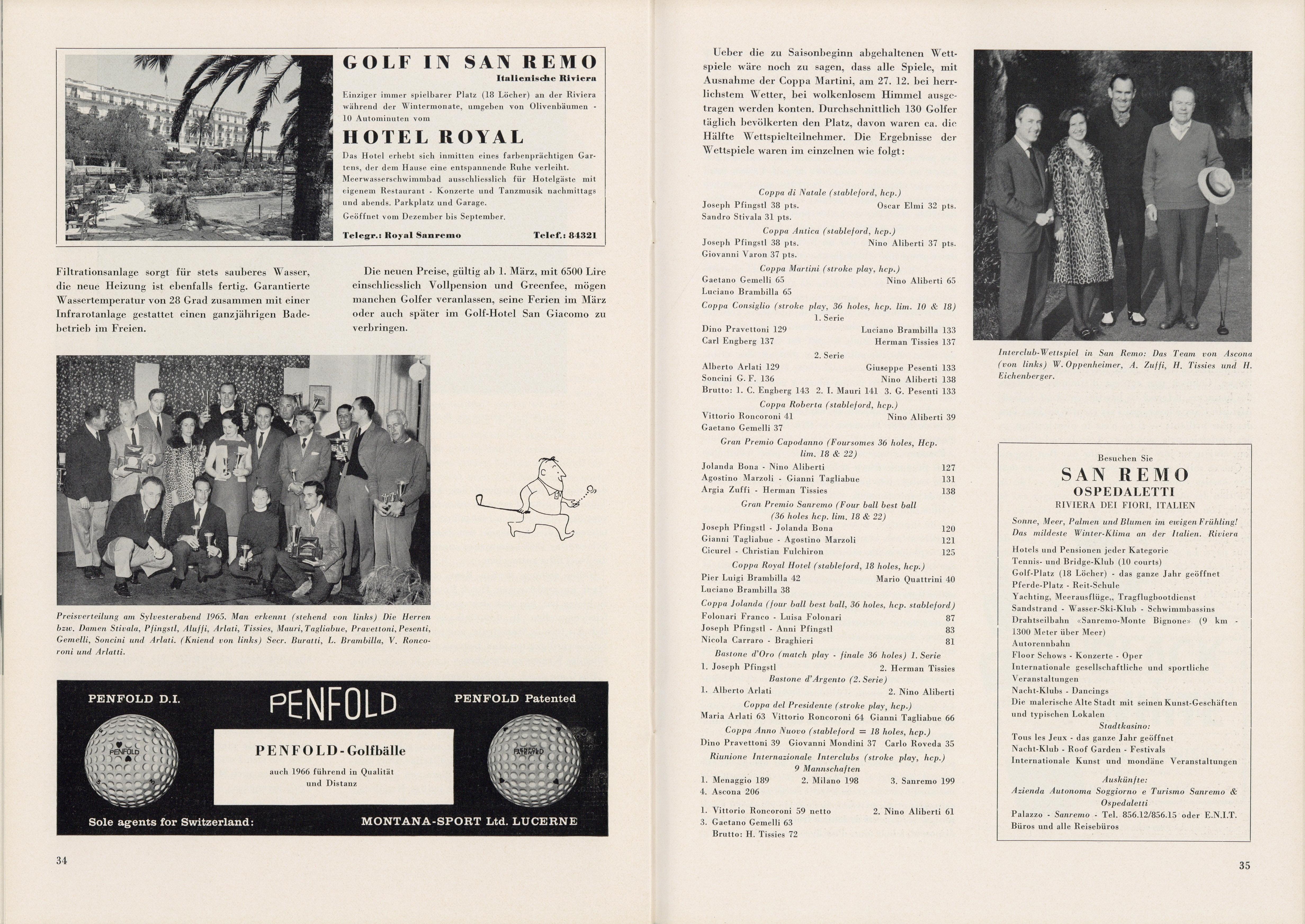 GOLF IN SAN REMO
Italienische Riviera

Einziger immer spielbarer Platz (18 Löcher) an der Riviera während der Wintermonate, umgeben von Olivenbäumen - 10 Autominuten vom

HOTEL ROYAL

Das Hotel erhebt sich inmitten eines farbenprächtigen Gartens, der dem Hause eine entspannende Ruhe verleiht. Meerwasserschwimmbad ausschliesslich für Hotelgäste mit eigenem Restaurant - Konzerte und Tanzmusik nachmittags und abends. Parkplatz und Garage.

Geöffnet vom Dezember bis September.

Telegr.: Royal Sanremo Telef.: 84321

Filtrationsanlage sorgt für stets sauberes Wasser, die neue Heizung ist ebenfalls fertig. Garantierte Wassertemperatur von 28 Grad zusammen mit einer Infrarotanlage gestattet einen ganzjährigen Badebetrieb im Freien.

Die neuen Preise, gültig ab 1. März, mit 6500 Lire einschliesslich Vollpension und Greenfee, mögen manchen Golfer veranlassen, seine Ferien im März oder auch später im Golf-Hotel San Giacomo zu verbringen.

Preisverteilung am Sylvesterabend 1965. Man erkennt (stehend von links) Die Herren bzw. Damen Stivala, Pfingstl, Aluffi, Arlati, Tissies, Mauri, Tagliabue, Pravettoni, Pesenti, Gemelli, Soncini und Arlati. (Kniend von links) Secr. Buratti, L. Brambilla, V. Roncoroni und Arlatti.

PENFOLD D.I.
PENFOLD
PENFOLD Patented
PENFOLD
PENFOLD PATENTED
PENFOLD-Golfbälle
auch 1966 führend in Qualität und Distanz
Sole agents for Switzerland:
MONTANA-SPORT Ltd. LUCERNE

34

Ueber die zu Saisonbeginn abgehaltenen Wettspiele wäre noch zu sagen, dass alle Spiele, mit Ausnahme der Coppa Martini, am 27. 12. bei herrlichstem Wetter, bei wolkenlosem Himmel ausgetragen werden konten. Durchschnittlich 130 Golfer täglich bevölkerten den Platz, davon waren ca. die Hälfte Wettspielteilnehmer. Die Ergebnisse der Wettspiele waren im einzelnen wie folgt:

Coppa di Natale (stableford, hcp.)
Joseph Pfingstl 38 pts. Oscar Elmi 32 pts.
Sandro Stivala 31 pts.
Coppa Antica (stableford, hcp.)
Joseph Pfingstl 38 pts. Nino Aliberti 37 pts.
Giovanni Varon 37 pts.
Coppa Martini (stroke play, hcp.)
Gaetano Gemelli 65 Nino Aliberti 65
Luciano Brambilla 65
Coppa Consiglio (stroke play, 36 holes, hcp. lim. 10 & 18)
1. Serie
Dino Pravettoni 129 Luciano Brambilla 133
Carl Engberg 137 Herman Tissies 137
2. Serie
Alberto Arlati 129 Giuseppe Pesenti 133
Soncini G. F. 136 Nino Aliberti 138
Brutto: 1. C. Engberg 143 2. I. Mauri 141 3. G. Pesenti 133
Coppa Roberta (stableford, hcp.)
Vittorio Roncoroni 41 Nino Aliberti 39
Gaetano Gemelli 37
Gran Premio Capodanno (Foursomes 36 holes, Hcp. lim. 18 & 22)
Jolanda Bona - Nino Aliberti 127
Agostino Marzoli - Gianni Tagliabue 131
Argia Zuffi - Herman Tissies 138
Gran Premio Sanremo (Four ball best ball (36 holes hcp. lim. 18 & 22)
Joseph Pfingstl - Jolanda Bona 120
Gianni Tagliabue - Agostino Marzoli 121
Cicurel - Christian Fulchiron 125
Coppa Royal Hotel (stableford, 18 holes, hcp.)
Pier Luigi Brambilla 42 Mario Quattrini 40
Luciano Brambilla 38
Coppa Jolanda (four ball best ball, 36 holes, hcp. stableford)
Folonari Franco - Luisa Folonari 87
Joseph Pfingstl - Anni Pfingstl 83
Nicola Carraro - Braghieri 81
Bastone d'Oro (match play - finale 36 holes) 1. Serie
1. Joseph Pfingstl 2. Herman Tissies
Bastone d'Argento (2. Serie)
1. Alberto Arlati 2. Nino Aliberti
Coppa del Presidente (stroke play, hcp.)
Maria Arlati 63 Vittorio Roncoroni 64 Gianni Tagliabue 66
Coppa Anno Nuovo (stableford = 18 holes, hcp.)
Dino Pravettoni 39 Giovanni Mondini 37 Carlo Roveda 35
Riunione Internazionale Interclubs (stroke play, hcp.)
9 Mannschaften
1. Menaggio 189 2. Milano 198 3. Sanremo 199
4. Ascona 206
1. Vittorio Roncoroni 59 netto 2. Nino Aliberti 61
3. Gaetano Gemelli 63
Brutto: H. Tissies 72

Interclub-Wettspiel in San Remo: Das Team von Ascona (von links) W. Oppenheimer, A. Zuffi, H. Tissies und H. Eichenberger.

Besuchen Sie
SAN REMO
OSPEDALETTI
RIVIERA DEI FIORI, ITALIEN
Sonne, Meer, Palmen und Blumen im ewigen Frühling!
Das mildeste Winter-Klima an der Italien. Riviera
Hotels und Pensionen jeder Kategorie
Tennis- und Bridge-Klub (10 courts)
Golf-Platz (18 Löcher) - das ganze Jahr geöffnet
Pferde-Platz - Reit-Schule
Yachting, Meerausflüge,, Tragflugbootdienst
Sandstrand - Wasser-Ski-Klub - Schwimmbassins
Drahtseilbahn «Sanremo-Monte Bignone» (9 km - 1300 Meter über Meer)
Autorennbahn
Floor Schows - Konzerte - Oper
Internationale gesellschaftliche und sportliche Veranstaltungen
Nacht-Klubs - Dancings
Die malerische Alte Stadt mit seinen Kunst-Geschäften und typischen Lokalen
Stadtkasino:
Tous les Jeux - das ganze Jahr geöffnet
Nacht-Klub - Roof Garden - Festivals
Internationale Kunst und mondäne Veranstaltungen
Auskünfte:
Azienda Autonoma Soggiorno e Turismo Sanremo & Ospedaletti
Palazzo - Sanremo - Tel. 856.12/856.15 oder E.N.I.T. Büros und alle Reisebüros

35